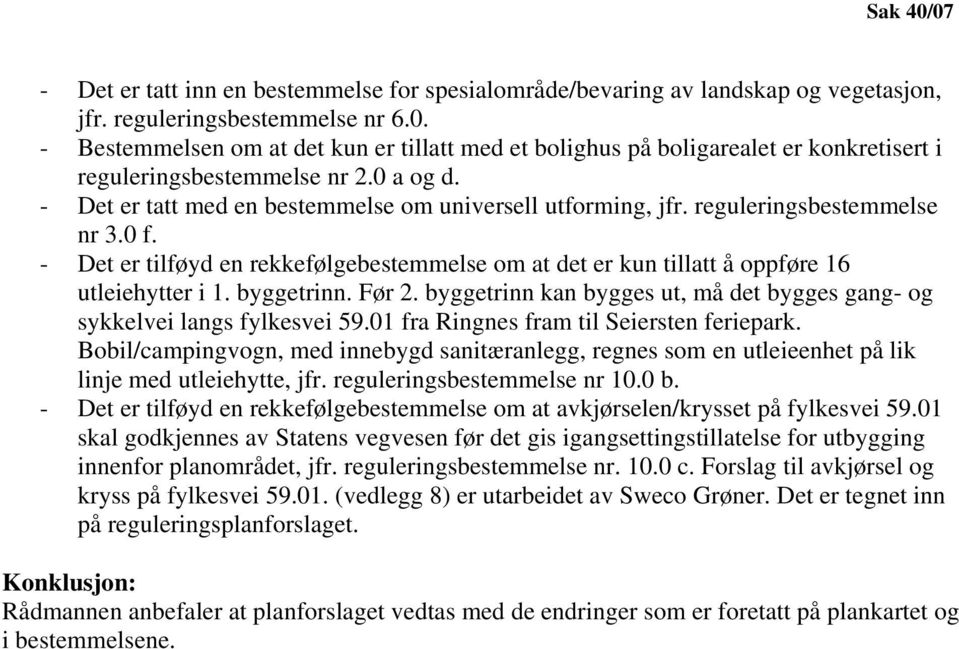 Sak 40/07

- Det er tatt inn en bestemmelse for spesialområde/bevaring av landskap og vegetasjon, jfr. reguleringsbestemmelse nr 6.0.
- Bestemmelsen om at det kun er tillatt med et bolighus på boligarealet er konkretisert i reguleringsbestemmelse nr 2.0 a og d.
- Det er tatt med en bestemmelse om universell utforming, jfr. reguleringsbestemmelse nr 3.0 f.
- Det er tilføyd en rekkefølgebestemmelse om at det er kun tillatt å oppføre 16 utleiehytter i 1. byggetrinn. Før 2. byggetrinn kan bygges ut, må det bygges gang- og sykkelvei langs fylkesvei 59.01 fra Ringnes fram til Seiersten feriepark. Bobil/campingvogn, med innebygd sanitæranlegg, regnes som en utleieenhet på lik linje med utleiehytte, jfr. reguleringsbestemmelse nr 10.0 b.
- Det er tilføyd en rekkefølgebestemmelse om at avkjørselen/krysset på fylkesvei 59.01 skal godkjennes av Statens vegvesen før det gis igangsettingstillatelse for utbygging innenfor planområdet, jfr. reguleringsbestemmelse nr. 10.0 c. Forslag til avkjørsel og kryss på fylkesvei 59.01. (vedlegg 8) er utarbeidet av Sweco Grøner. Det er tegnet inn på reguleringsplanforslaget.

Konklusjon:
Rådmannen anbefaler at planforslaget vedtas med de endringer som er foretatt på plankartet og i bestemmelsene.